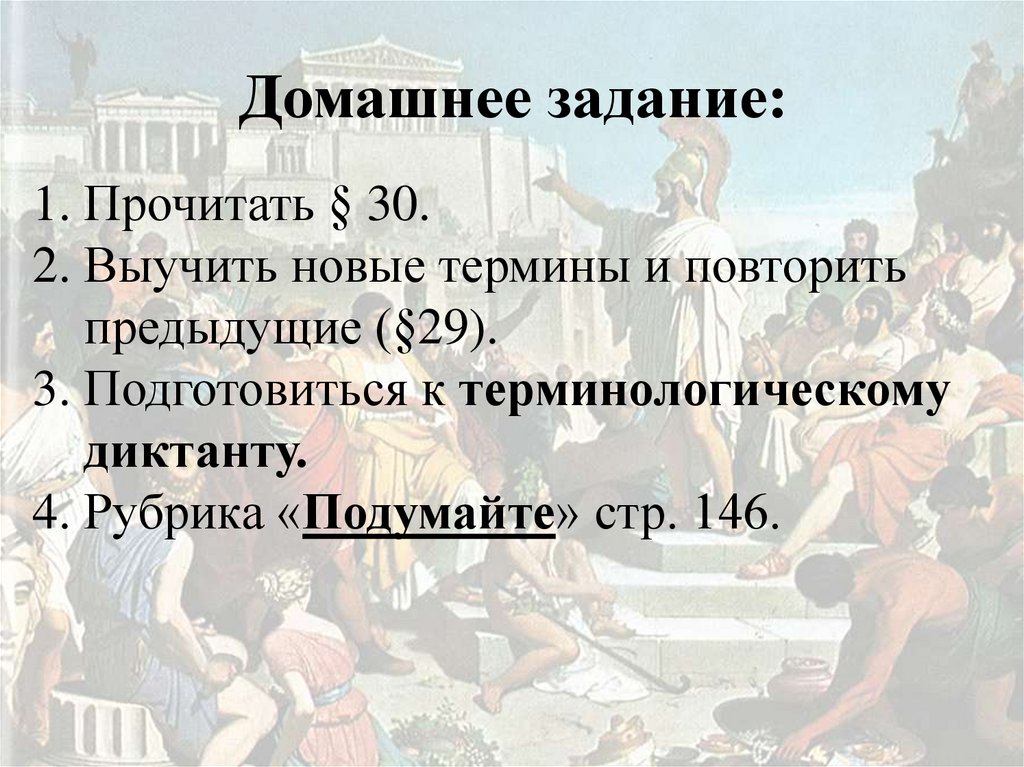 Домашнее задание:

1. Прочитать § 30.
2. Выучить новые термины и повторить предыдущие (§29).
3. Подготовиться к терминологическому диктанту.
4. Рубрика «Подумайте» стр. 146.